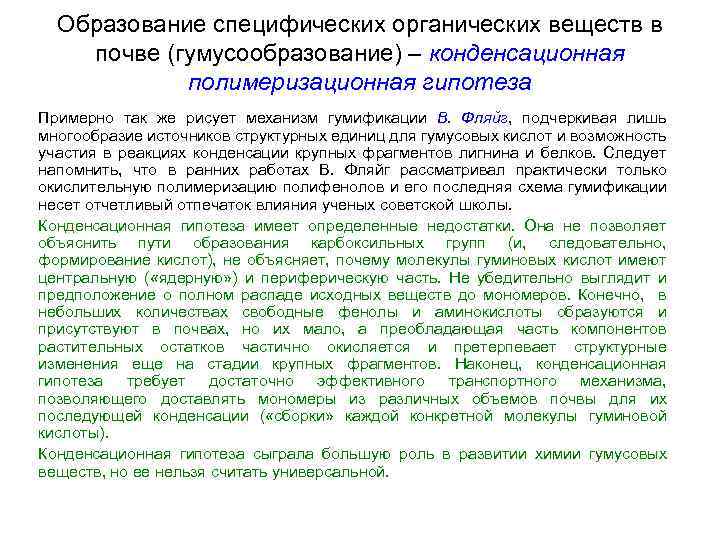 Образование специфических органических веществ в почве (гумусообразование) – конденсационная полимеризационная гипотеза

Примерно так же рисует механизм гумификации В. Фляйг, подчеркивая лишь многообразие источников структурных единиц для гумусовых кислот и возможность участия в реакциях конденсации крупных фрагментов лигнина и белков. Следует напомнить, что в ранних работах В. Фляйг рассматривал практически только окислительную полимеризацию полифенолов и его последняя схема гумификации несет отчетливый отпечаток влияния ученых советской школы.

Конденсационная гипотеза имеет определенные недостатки. Она не позволяет объяснить пути образования карбоксильных групп (и, следовательно, формирование кислот), не объясняет, почему молекулы гуминовых кислот имеют центральную («ядерную») и периферическую часть. Не убедительно выглядит и предположение о полном распаде исходных веществ до мономеров. Конечно, в небольших количествах свободные фенолы и аминокислоты образуются и присутствуют в почвах, но их мало, а преобладающая часть компонентов растительных остатков частично окисляется и претерпевает структурные изменения еще на стадии крупных фрагментов. Наконец, конденсационная гипотеза требует достаточно эффективного транспортного механизма, позволяющего доставлять мономеры из различных объемов почвы для их последующей конденсации («сборки» каждой конкретной молекулы гуминовой кислоты).

Конденсационная гипотеза сыграла большую роль в развитии химии гумусовых веществ, но ее нельзя считать универсальной.